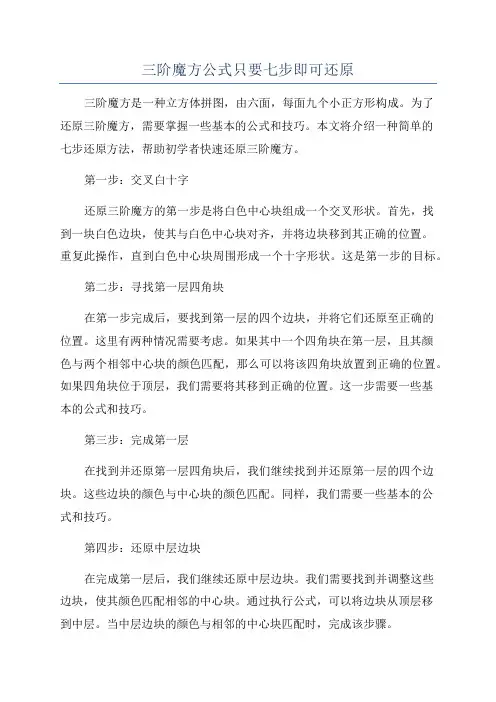 三阶魔方公式只要七步即可还原

三阶魔方是一种立方体拼图，由六面，每面九个小正方形构成。为了还原三阶魔方，需要掌握一些基本的公式和技巧。本文将介绍一种简单的七步还原方法，帮助初学者快速还原三阶魔方。

第一步：交叉白十字

还原三阶魔方的第一步是将白色中心块组成一个交叉形状。首先，找到一块白色边块，使其与白色中心块对齐，并将边块移到其正确的位置。重复此操作，直到白色中心块周围形成一个十字形状。这是第一步的目标。

第二步：寻找第一层四角块

在第一步完成后，要找到第一层的四个边块，并将它们还原至正确的位置。这里有两种情况需要考虑。如果其中一个四角块在第一层，且其颜色与两个相邻中心块的颜色匹配，那么可以将该四角块放置到正确的位置。如果四角块位于顶层，我们需要将其移到正确的位置。这一步需要一些基本的公式和技巧。

第三步：完成第一层

在找到并还原第一层四角块后，我们继续找到并还原第一层的四个边块。这些边块的颜色与中心块的颜色匹配。同样，我们需要一些基本的公式和技巧。

第四步：还原中层边块

在完成第一层后，我们继续还原中层边块。我们需要找到并调整这些边块，使其颜色匹配相邻的中心块。通过执行公式，可以将边块从顶层移到中层。当中层边块的颜色与相邻的中心块匹配时，完成该步骤。